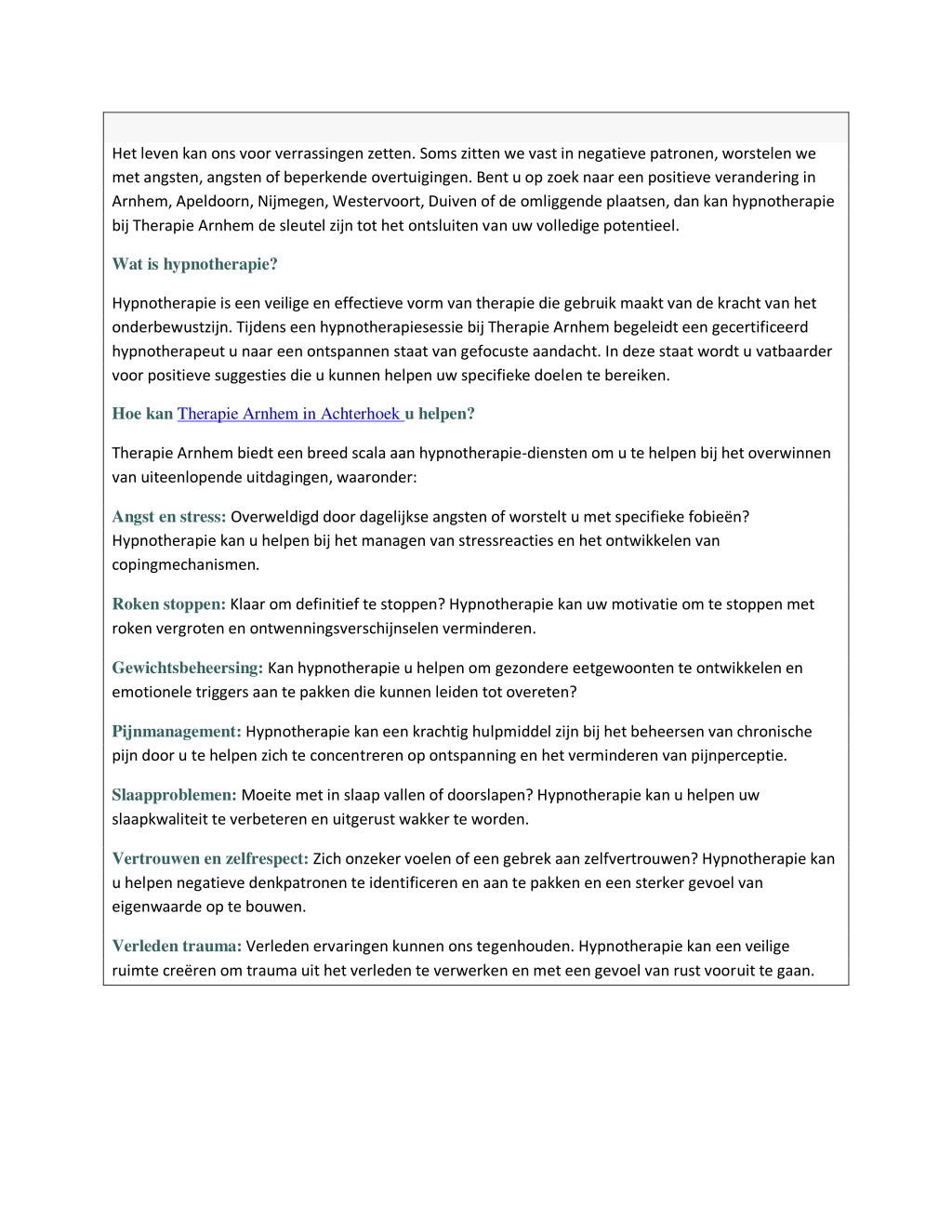 Het leven kan ons voor verrassingen zetten. Soms zitten we vast in negatieve patronen, worstelen we met angsten, angsten of beperkende overtuigingen. Bent u op zoek naar een positieve verandering in Arnhem, Apeldoorn, Nijmegen, Westervoort, Duiven of de omliggende plaatsen, dan kan hypnotherapie bij Therapie Arnhem de sleutel zijn tot het ontsluiten van uw volledige potentieel.

Wat is hypnotherapie?

Hypnotherapie is een veilige en effectieve vorm van therapie die gebruik maakt van de kracht van het onderbewustzijn. Tijdens een hypnotherapiesessie bij Therapie Arnhem begeleidt een gecertificeerd hypnotherapeut u naar een ontspannen staat van gefocuste aandacht. In deze staat wordt u vatbaarder voor positieve suggesties die u kunnen helpen uw specifieke doelen te bereiken.

Hoe kan Therapie Arnhem in Achterhoek u helpen?

Therapie Arnhem biedt een breed scala aan hypnotherapie-diensten om u te helpen bij het overwinnen van uiteenlopende uitdagingen, waaronder:

Angst en stress: Overweldigd door dagelijkse angsten of worstelt u met specifieke fobieën? Hypnotherapie kan u helpen bij het managen van stressreacties en het ontwikkelen van copingmechanismen.

Roken stoppen: Klaar om definitief te stoppen? Hypnotherapie kan uw motivatie om te stoppen met roken vergroten en ontwenningsverschijnselen verminderen.

Gewichtsbeheersing: Kan hypnotherapie u helpen om gezondere eetgewoonten te ontwikkelen en emotionele triggers aan te pakken die kunnen leiden tot overeten?

Pijnmanagement: Hypnotherapie kan een krachtig hulpmiddel zijn bij het beheersen van chronische pijn door u te helpen zich te concentreren op ontspanning en het verminderen van pijnperceptie.

Slaapproblemen: Moeite met in slaap vallen of doorslapen? Hypnotherapie kan u helpen uw slaapkwaliteit te verbeteren en uitgerust wakker te worden.

Vertrouwen en zelfrespect: Zich onzeker voelen of een gebrek aan zelfvertrouwen? Hypnotherapie kan u helpen negatieve denkpatronen te identificeren en aan te pakken en een sterker gevoel van eigenwaarde op te bouwen.

Verleden trauma: Verleden ervaringen kunnen ons tegenhouden. Hypnotherapie kan een veilige ruimte creëren om trauma uit het verleden te verwerken en met een gevoel van rust vooruit te gaan.